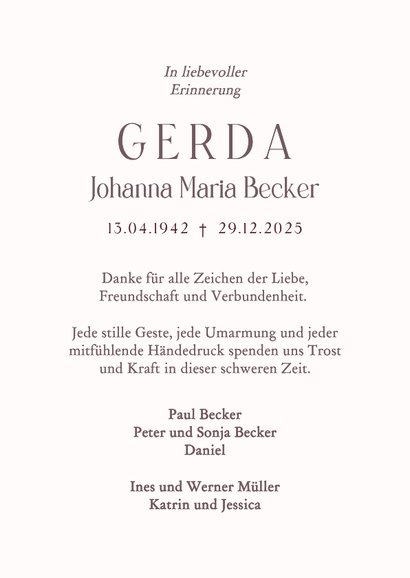 In liebevoller
Erinnerung

GERDA
Johanna Maria Becker

13.04.1942 † 29.12.2025

Danke für alle Zeichen der Liebe,
Freundschaft und Verbundenheit.

Jede stille Geste, jede Umarmung und jeder mitfühlende Händedruck spenden uns Trost und Kraft in dieser schweren Zeit.

Paul Becker
Peter und Sonja Becker
Daniel

Ines und Werner Müller
Katrin und Jessica